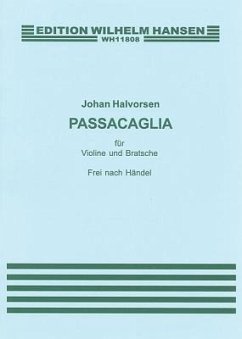 EDITION WILHELM HANSEN
WH11808

Johan Halvorsen

PASSACAGLIA

für
Violine und Bratsche

Frei nach Händel